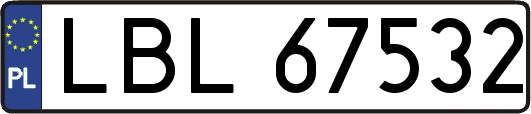 PL
LBL 67532